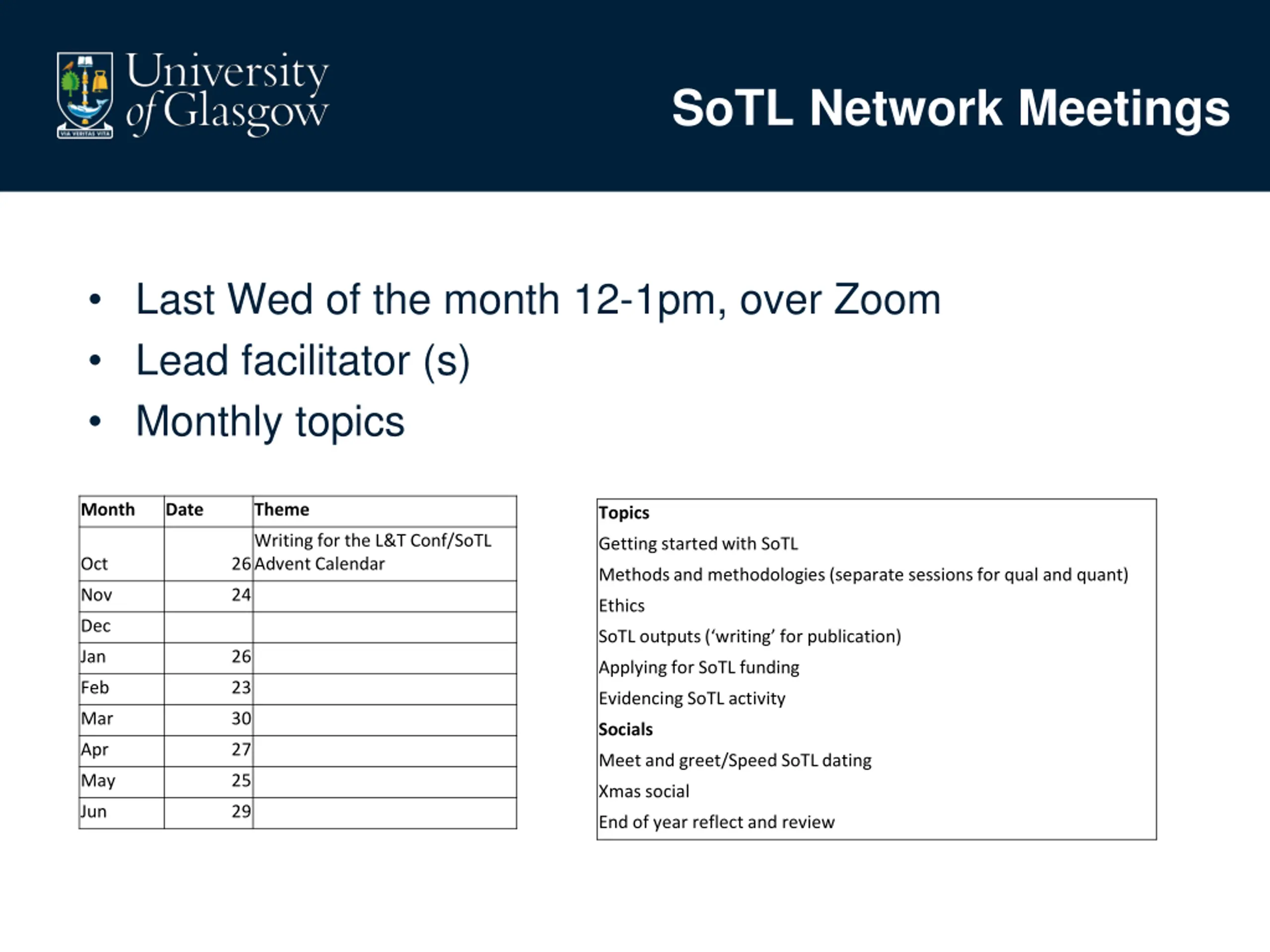 VIA VERITAS VITA

University of Glasgow

SoTL Network Meetings

• Last Wed of the month 12-1pm, over Zoom
• Lead facilitator (s)
• Monthly topics

| Month | Date | Theme |
|---|---|---|
| Oct | 26 | Writing for the L&T Conf/SoTL Advent Calendar |
| Nov | 24 | |
| Dec | | |
| Jan | 26 | |
| Feb | 23 | |
| Mar | 30 | |
| Apr | 27 | |
| May | 25 | |
| Jun | 29 | |

| Topics |
|---|
| Getting started with SoTL |
| Methods and methodologies (separate sessions for qual and quant) |
| Ethics |
| SoTL outputs ('writing' for publication) |
| Applying for SoTL funding |
| Evidencing SoTL activity |
| **Socials** |
| Meet and greet/Speed SoTL dating |
| Xmas social |
| End of year reflect and review |